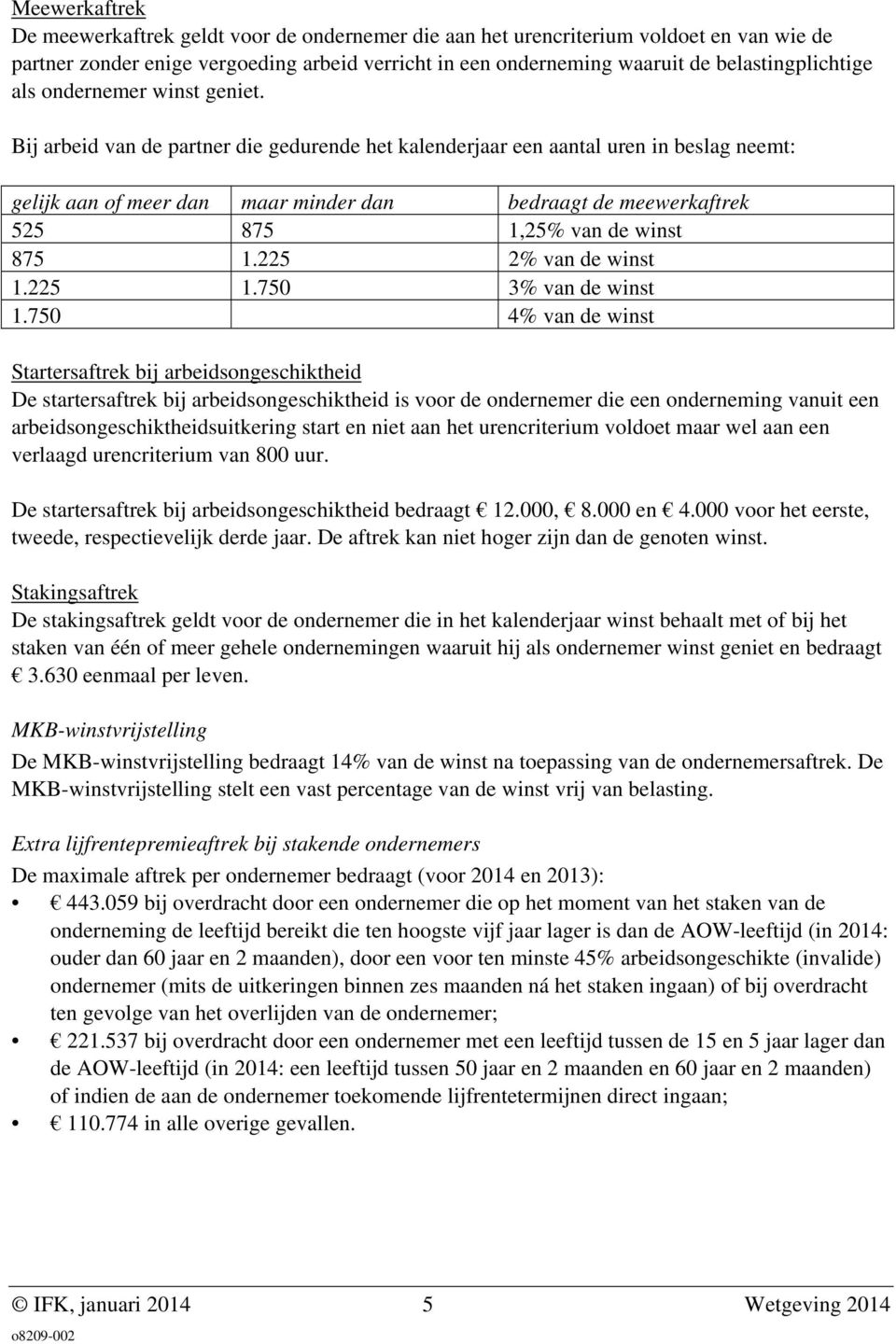 Meewerkaftrek
De meewerkaftrek geldt voor de ondernemer die aan het urencriterium voldoet en van wie de partner zonder enige vergoeding arbeid verricht in een onderneming waaruit de belastingplichtige als ondernemer winst geniet.

Bij arbeid van de partner die gedurende het kalenderjaar een aantal uren in beslag neemt:

| gelijk aan of meer dan | maar minder dan | bedraagt de meewerkaftrek |
|---|---|---|
| 525 | 875 | 1,25% van de winst |
| 875 | 1.225 | 2% van de winst |
| 1.225 | 1.750 | 3% van de winst |
| 1.750 | | 4% van de winst |

Startersaftrek bij arbeidsongeschiktheid
De startersaftrek bij arbeidsongeschiktheid is voor de ondernemer die een onderneming vanuit een arbeidsongeschiktheidsuitkering start en niet aan het urencriterium voldoet maar wel aan een verlaagd urencriterium van 800 uur.

De startersaftrek bij arbeidsongeschiktheid bedraagt € 12.000, € 8.000 en € 4.000 voor het eerste, tweede, respectievelijk derde jaar. De aftrek kan niet hoger zijn dan de genoten winst.

Stakingsaftrek
De stakingsaftrek geldt voor de ondernemer die in het kalenderjaar winst behaalt met of bij het staken van één of meer gehele ondernemingen waaruit hij als ondernemer winst geniet en bedraagt € 3.630 eenmaal per leven.

MKB-winstvrijstelling
De MKB-winstvrijstelling bedraagt 14% van de winst na toepassing van de ondernemersaftrek. De MKB-winstvrijstelling stelt een vast percentage van de winst vrij van belasting.

Extra lijfrentepremieaftrek bij stakende ondernemers
De maximale aftrek per ondernemer bedraagt (voor 2014 en 2013):
• € 443.059 bij overdracht door een ondernemer die op het moment van het staken van de onderneming de leeftijd bereikt die ten hoogste vijf jaar lager is dan de AOW-leeftijd (in 2014: ouder dan 60 jaar en 2 maanden), door een voor ten minste 45% arbeidsongeschikte (invalide) ondernemer (mits de uitkeringen binnen zes maanden ná het staken ingaan) of bij overdracht ten gevolge van het overlijden van de ondernemer;
• € 221.537 bij overdracht door een ondernemer met een leeftijd tussen de 15 en 5 jaar lager dan de AOW-leeftijd (in 2014: een leeftijd tussen 50 jaar en 2 maanden en 60 jaar en 2 maanden) of indien de aan de ondernemer toekomende lijfrentetermijnen direct ingaan;
• € 110.774 in alle overige gevallen.

© IFK, januari 2014 5 Wetgeving 2014
o8209-002